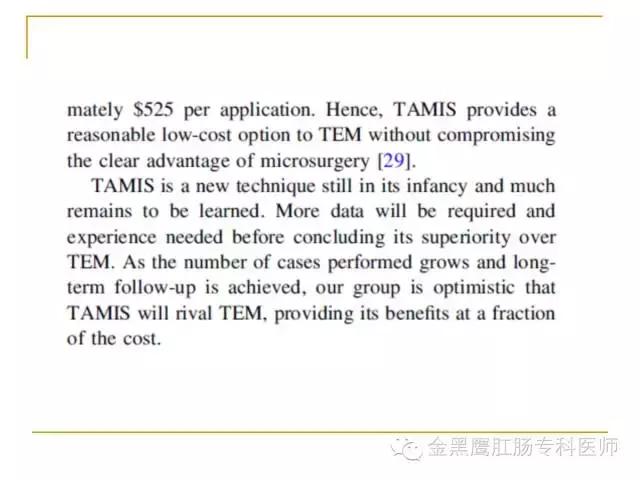 mately \$525 per application. Hence, TAMIS provides a reasonable low-cost option to TEM without compromising the clear advantage of microsurgery [29].

TAMIS is a new technique still in its infancy and much remains to be learned. More data will be required and experience needed before concluding its superiority over TEM. As the number of cases performed grows and long-term follow-up is achieved, our group is optimistic that TAMIS will rival TEM, providing its benefits at a fraction of the cost.

金黑鹰肛肠专科医师